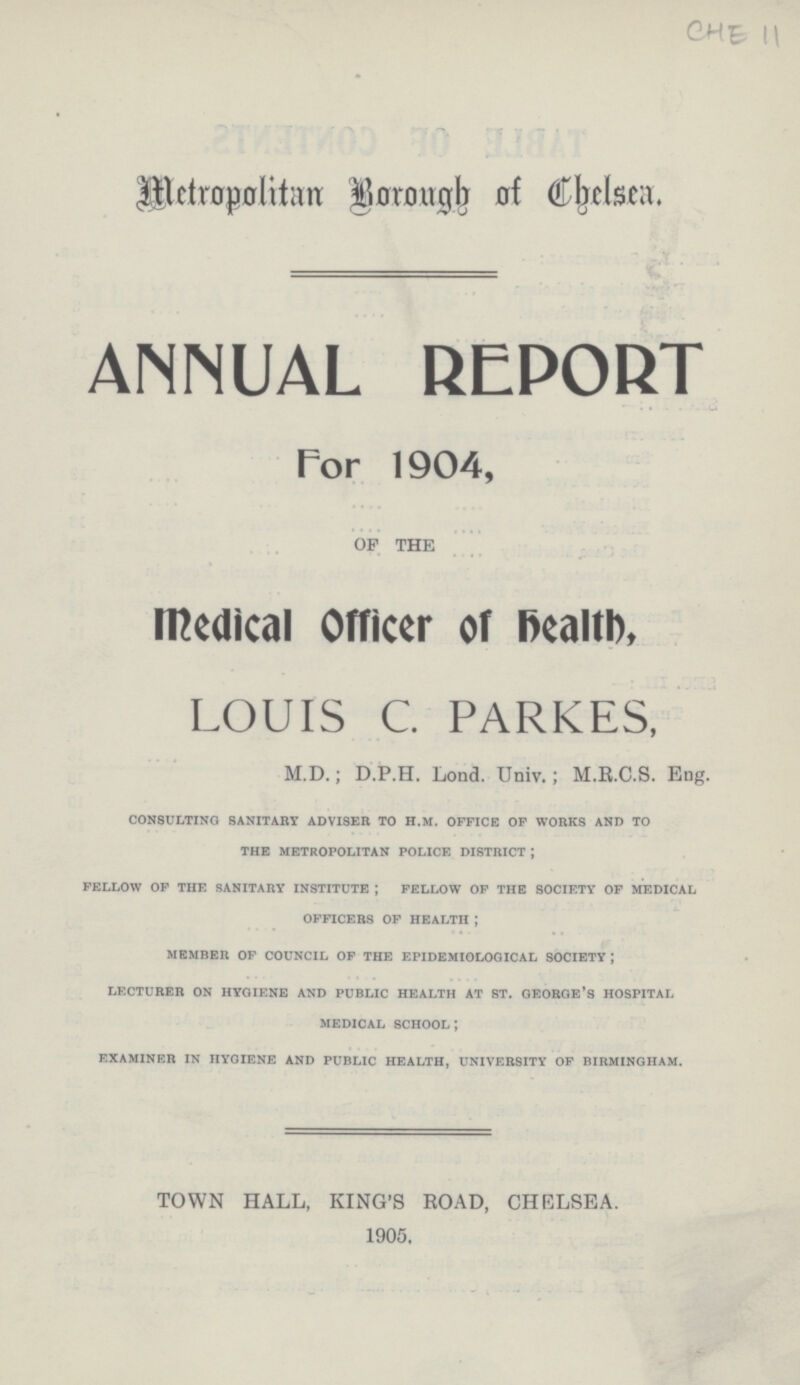 CHE 11

Metropolitan Borough of Chelsea.

ANNUAL REPORT

For 1904,

OF THE

Medical Officer of Health,

LOUIS C. PARKES,

M.D.; D.P.H. Lond. Univ.; M.R.C.S. Eng.

CONSULTING SANITARY ADVISER TO H.M. OFFICE OF WORKS AND TO THE METROPOLITAN POLICE DISTRICT;

FELLOW OF THE SANITARY INSTITUTE; FELLOW OF THE SOCIETY OF MEDICAL OFFICERS OF HEALTH;

MEMBER OF COUNCIL OF THE EPIDEMIOLOGICAL SOCIETY;

LECTURER ON HYGIENE AND PUBLIC HEALTH AT ST. GEORGE'S HOSPITAL MEDICAL SCHOOL;

EXAMINER IN HYGIENE AND PUBLIC HEALTH, UNIVERSITY OF BIRMINGHAM.

TOWN HALL, KING'S ROAD, CHELSEA.

1905.